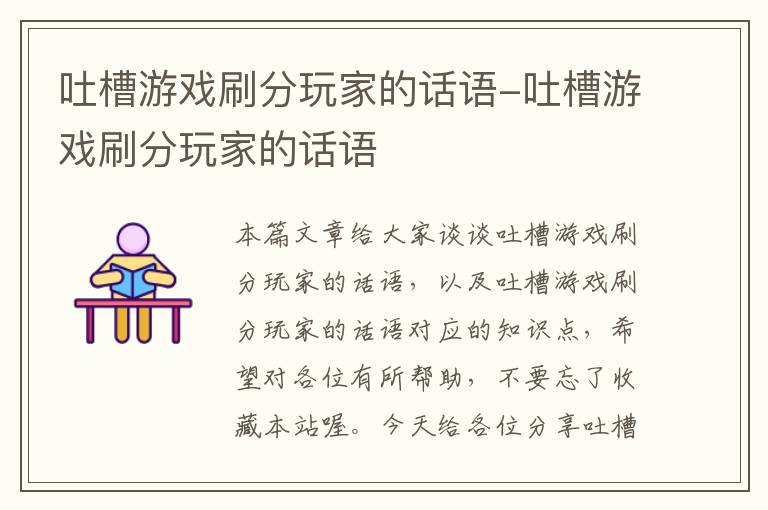 吐槽游戏刷分玩家的话语–吐槽游戏刷分玩家的话语

本篇文章给大家谈谈吐槽游戏刷分玩家的话语，以及吐槽游戏刷分玩家的话语对应的知识点，希望对各位有所帮助，不要忘了收藏本站喔。今天给各位分享吐槽